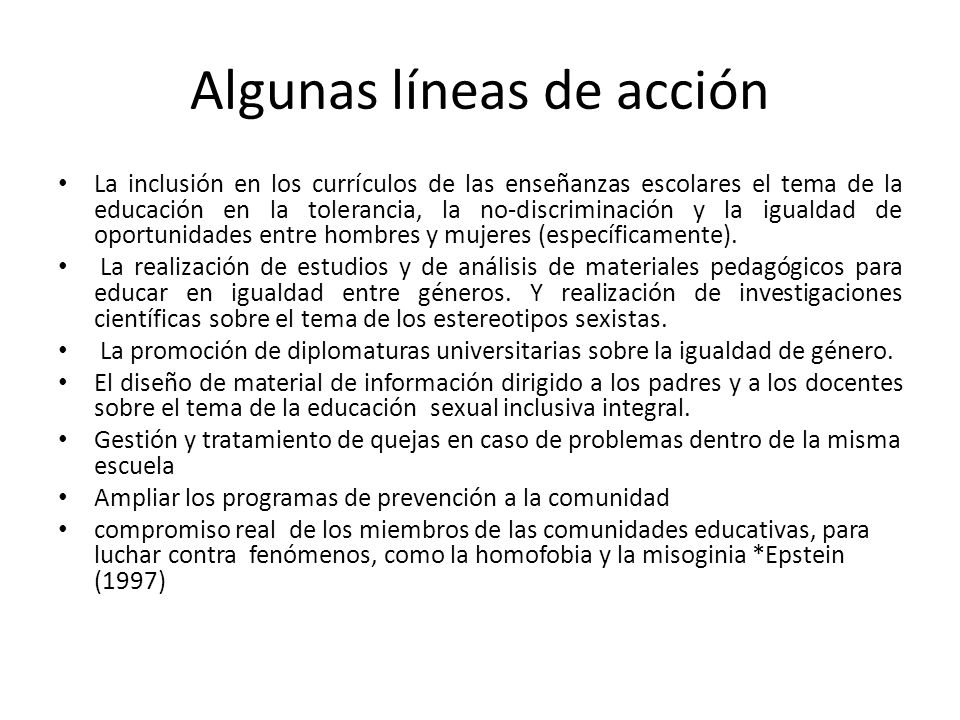 Algunas líneas de acción

• La inclusión en los currículos de las enseñanzas escolares el tema de la educación en la tolerancia, la no-discriminación y la igualdad de oportunidades entre hombres y mujeres (específicamente).

• La realización de estudios y de análisis de materiales pedagógicos para educar en igualdad entre géneros. Y realización de investigaciones científicas sobre el tema de los estereotipos sexistas.

• La promoción de diplomaturas universitarias sobre la igualdad de género.

• El diseño de material de información dirigido a los padres y a los docentes sobre el tema de la educación sexual inclusiva integral.

• Gestión y tratamiento de quejas en caso de problemas dentro de la misma escuela

• Ampliar los programas de prevención a la comunidad

• compromiso real de los miembros de las comunidades educativas, para luchar contra fenómenos, como la homofobia y la misoginia *Epstein (1997)